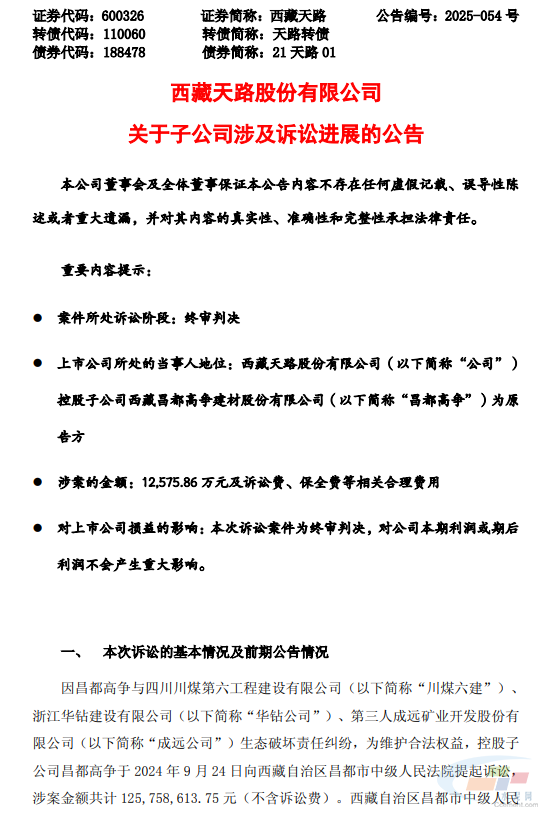 证券代码：600326　　证券简称：西藏天路　　公告编号：2025-054 号
转债代码：110060　　转债简称：天路转债
债券代码：188478　　债券简称：21 天路 01

西藏天路股份有限公司
关于子公司涉及诉讼进展的公告

本公司董事会及全体董事保证本公告内容不存在任何虚假记载、误导性陈述或者重大遗漏，并对其内容的真实性、准确性和完整性承担法律责任。

重要内容提示：

● 案件所处诉讼阶段：终审判决

● 上市公司所处的当事人地位：西藏天路股份有限公司（以下简称“公司”）控股子公司西藏昌都高争建材股份有限公司（以下简称“昌都高争”）为原告方

● 涉案的金额：12,575.86 万元及诉讼费、保全费等相关合理费用

● 对上市公司损益的影响：本次诉讼案件为终审判决，对公司本期利润或期后利润不会产生重大影响。

一、　本次诉讼的基本情况及前期公告情况

因昌都高争与四川川煤第六工程建设有限公司（以下简称“川煤六建”）、浙江华钻建设有限公司（以下简称“华钻公司”）、第三人成远矿业开发股份有限公司（以下简称“成远公司”）生态破坏责任纠纷，为维护合法权益，控股子公司昌都高争于 2024 年 9 月 24 日向西藏自治区昌都市中级人民法院提起诉讼，涉案金额共计 125,758,613.75 元（不含诉讼费）。西藏自治区昌都市中级人民